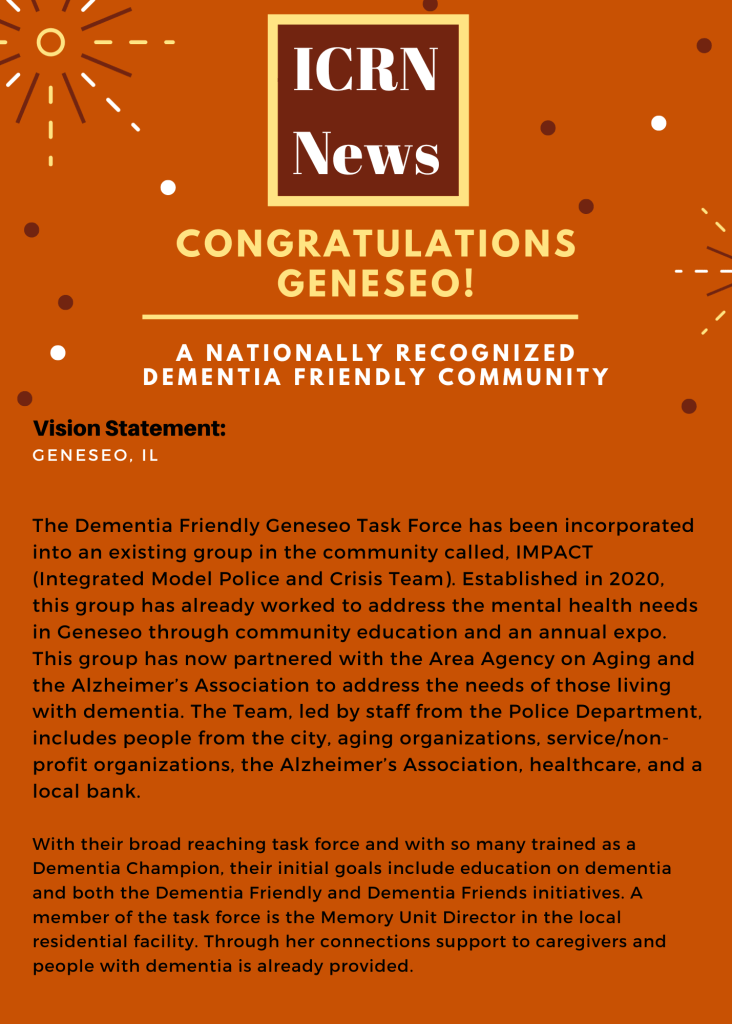 ICRN News

CONGRATULATIONS GENESEO!

A NATIONALLY RECOGNIZED DEMENTIA FRIENDLY COMMUNITY

Vision Statement:
GENESEO, IL

The Dementia Friendly Geneseo Task Force has been incorporated into an existing group in the community called, IMPACT (Integrated Model Police and Crisis Team). Established in 2020, this group has already worked to address the mental health needs in Geneseo through community education and an annual expo. This group has now partnered with the Area Agency on Aging and the Alzheimer's Association to address the needs of those living with dementia. The Team, led by staff from the Police Department, includes people from the city, aging organizations, service/non-profit organizations, the Alzheimer's Association, healthcare, and a local bank.

With their broad reaching task force and with so many trained as a Dementia Champion, their initial goals include education on dementia and both the Dementia Friendly and Dementia Friends initiatives. A member of the task force is the Memory Unit Director in the local residential facility. Through her connections support to caregivers and people with dementia is already provided.